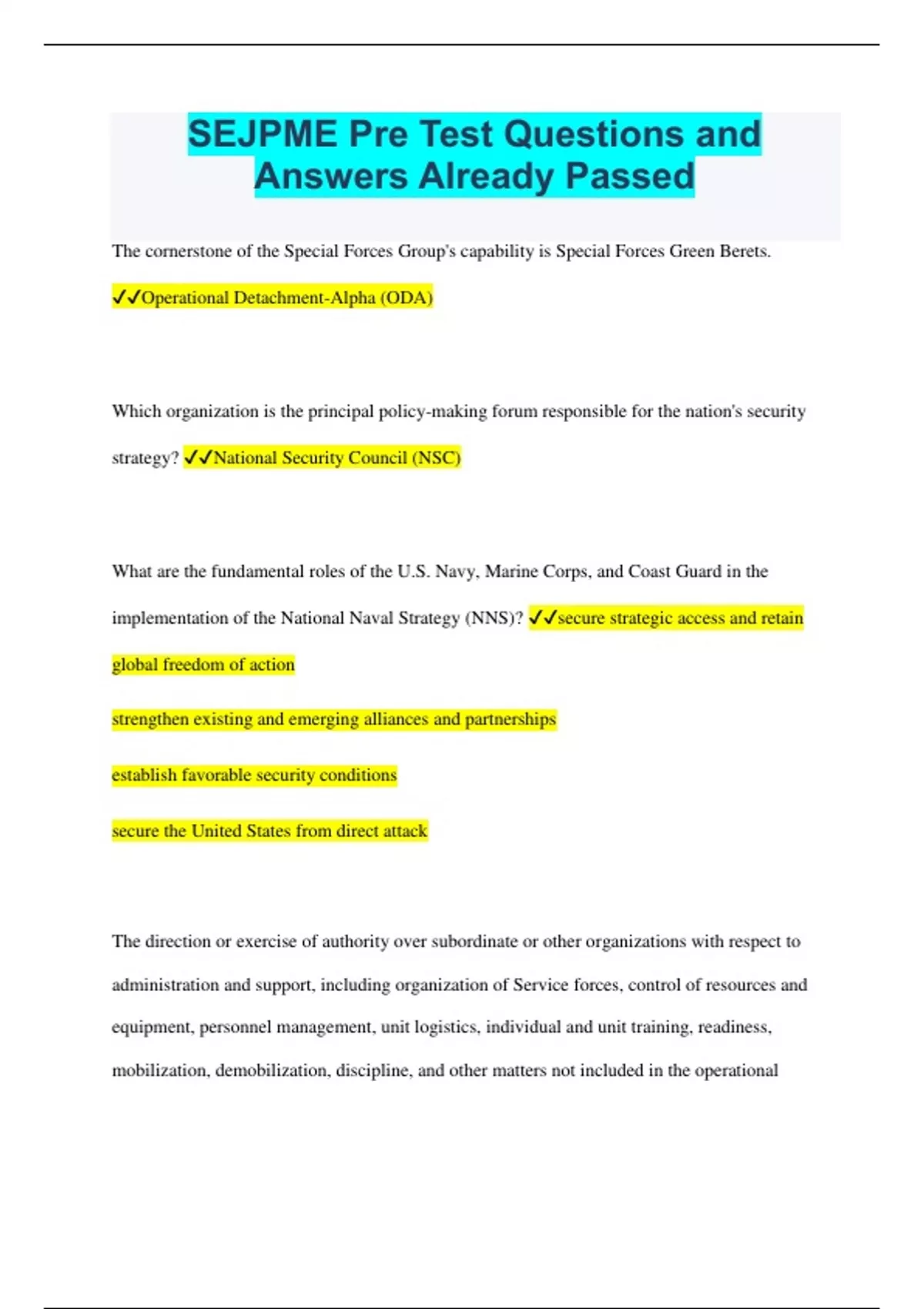 SEJPME Pre Test Questions and Answers Already Passed

The cornerstone of the Special Forces Group's capability is Special Forces Green Berets. ✓✓Operational Detachment-Alpha (ODA)

Which organization is the principal policy-making forum responsible for the nation's security strategy? ✓✓National Security Council (NSC)

What are the fundamental roles of the U.S. Navy, Marine Corps, and Coast Guard in the implementation of the National Naval Strategy (NNS)? ✓✓secure strategic access and retain global freedom of action

strengthen existing and emerging alliances and partnerships

establish favorable security conditions

secure the United States from direct attack

The direction or exercise of authority over subordinate or other organizations with respect to administration and support, including organization of Service forces, control of resources and equipment, personnel management, unit logistics, individual and unit training, readiness, mobilization, demobilization, discipline, and other matters not included in the operational